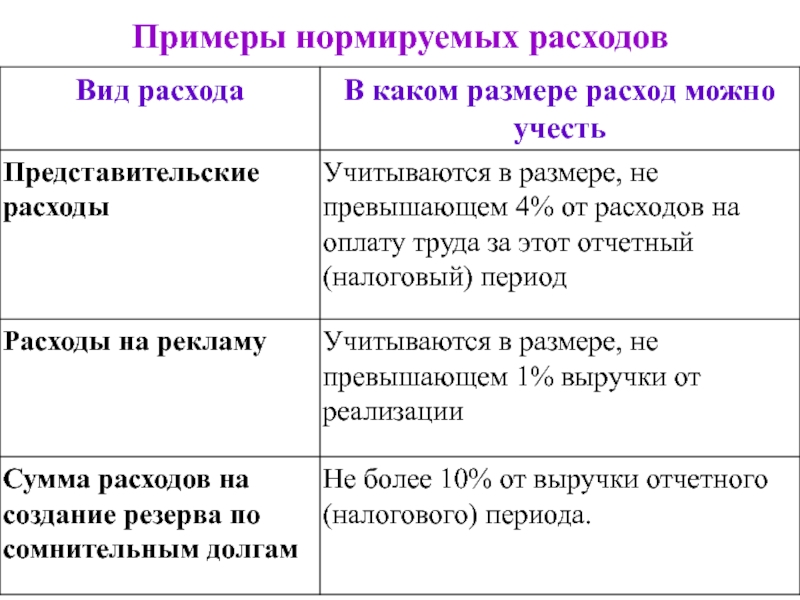 Примеры нормируемых расходов

| Вид расхода | В каком размере расход можно учесть |
|---|---|
| Представительские расходы | Учитываются в размере, не превышающем 4% от расходов на оплату труда за этот отчетный (налоговый) период |
| Расходы на рекламу | Учитываются в размере, не превышающем 1% выручки от реализации |
| Сумма расходов на создание резерва по сомнительным долгам | Не более 10% от выручки отчетного (налогового) периода. |